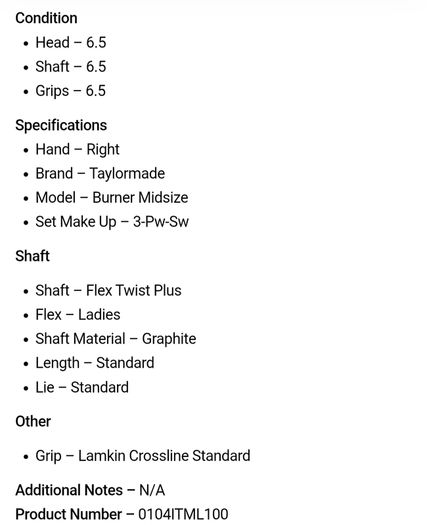 Condition

- Head – 6.5
- Shaft – 6.5
- Grips – 6.5

Specifications

- Hand – Right
- Brand – Taylormade
- Model – Burner Midsize
- Set Make Up – 3-Pw-Sw

Shaft

- Shaft – Flex Twist Plus
- Flex – Ladies
- Shaft Material – Graphite
- Length – Standard
- Lie – Standard

Other

- Grip – Lamkin Crossline Standard

Additional Notes – N/A
Product Number – 0104ITML100